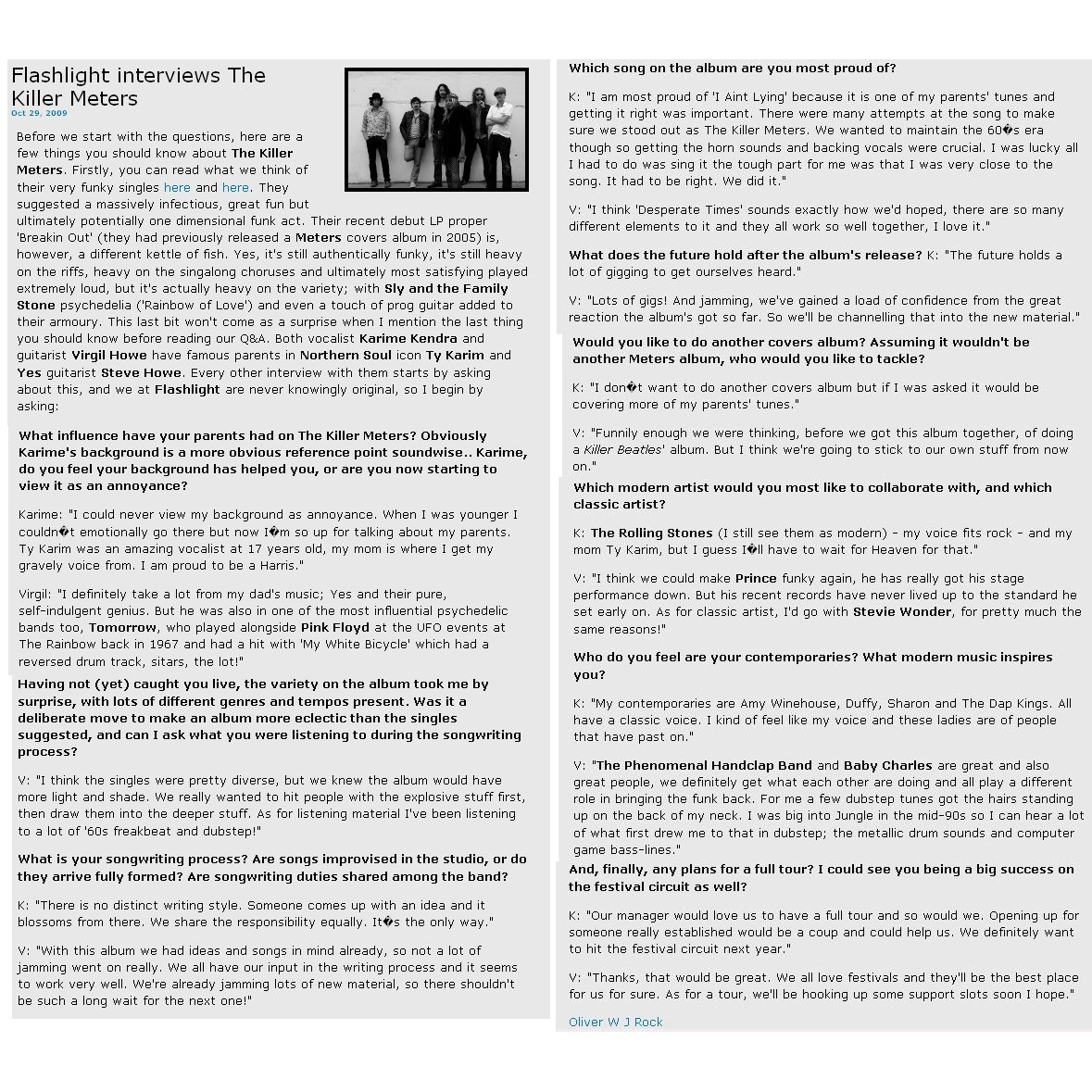 Flashlight interviews The Killer Meters

Oct 29, 2009

Before we start with the questions, here are a few things you should know about The Killer Meters. Firstly, you can read what we think of their very funky singles here and here. They suggested a massively infectious, great fun but ultimately potentially one dimensional funk act. Their recent debut LP proper 'Breakin Out' (they had previously released a Meters covers album in 2005) is, however, a different kettle of fish. Yes, it's still authentically funky, it's still heavy on the riffs, heavy on the singalong choruses and ultimately most satisfying played extremely loud, but it's actually heavy on the variety; with Sly and the Family Stone psychedelia ('Rainbow of Love') and even a touch of prog guitar added to their armoury. This last bit won't come as a surprise when I mention the last thing you should know before reading our Q&A. Both vocalist Karime Kendra and guitarist Virgil Howe have famous parents in Northern Soul icon Ty Karim and Yes guitarist Steve Howe. Every other interview with them starts by asking about this, and we at Flashlight are never knowingly original, so I begin by asking:

What influence have your parents had on The Killer Meters? Obviously Karime's background is a more obvious reference point soundwise.. Karime, do you feel your background has helped you, or are you now starting to view it as an annoyance?

Karime: "I could never view my background as annoyance. When I was younger I couldn�t emotionally go there but now I�m so up for talking about my parents. Ty Karim was an amazing vocalist at 17 years old, my mom is where I get my gravely voice from. I am proud to be a Harris."

Virgil: "I definitely take a lot from my dad's music; Yes and their pure, self-indulgent genius. But he was also in one of the most influential psychedelic bands too, Tomorrow, who played alongside Pink Floyd at the UFO events at The Rainbow back in 1967 and had a hit with 'My White Bicycle' which had a reversed drum track, sitars, the lot!"

Having not (yet) caught you live, the variety on the album took me by surprise, with lots of different genres and tempos present. Was it a deliberate move to make an album more eclectic than the singles suggested, and can I ask what you were listening to during the songwriting process?

V: "I think the singles were pretty diverse, but we knew the album would have more light and shade. We really wanted to hit people with the explosive stuff first, then draw them into the deeper stuff. As for listening material I've been listening to a lot of '60s freakbeat and dubstep!"

What is your songwriting process? Are songs improvised in the studio, or do they arrive fully formed? Are songwriting duties shared among the band?

K: "There is no distinct writing style. Someone comes up with an idea and it blossoms from there. We share the responsibility equally. It�s the only way."

V: "With this album we had ideas and songs in mind already, so not a lot of jamming went on really. We all have our input in the writing process and it seems to work very well. We're already jamming lots of new material, so there shouldn't be such a long wait for the next one!"

Which song on the album are you most proud of?

K: "I am most proud of 'I Aint Lying' because it is one of my parents' tunes and getting it right was important. There were many attempts at the song to make sure we stood out as The Killer Meters. We wanted to maintain the 60�s era though so getting the horn sounds and backing vocals were crucial. I was lucky all I had to do was sing it the tough part for me was that I was very close to the song. It had to be right. We did it."

V: "I think 'Desperate Times' sounds exactly how we'd hoped, there are so many different elements to it and they all work so well together, I love it."

What does the future hold after the album's release? K: "The future holds a lot of gigging to get ourselves heard."

V: "Lots of gigs! And jamming, we've gained a load of confidence from the great reaction the album's got so far. So we'll be channelling that into the new material."

Would you like to do another covers album? Assuming it wouldn't be another Meters album, who would you like to tackle?

K: "I don�t want to do another covers album but if I was asked it would be covering more of my parents' tunes."

V: "Funnily enough we were thinking, before we got this album together, of doing a Killer Beatles' album. But I think we're going to stick to our own stuff from now on."

Which modern artist would you most like to collaborate with, and which classic artist?

K: The Rolling Stones (I still see them as modern) - my voice fits rock - and my mom Ty Karim, but I guess I�ll have to wait for Heaven for that."

V: "I think we could make Prince funky again, he has really got his stage performance down. But his recent records have never lived up to the standard he set early on. As for classic artist, I'd go with Stevie Wonder, for pretty much the same reasons!"

Who do you feel are your contemporaries? What modern music inspires you?

K: "My contemporaries are Amy Winehouse, Duffy, Sharon and The Dap Kings. All have a classic voice. I kind of feel like my voice and these ladies are of people that have past on."

V: "The Phenomenal Handclap Band and Baby Charles are great and also great people, we definitely get what each other are doing and all play a different role in bringing the funk back. For me a few dubstep tunes got the hairs standing up on the back of my neck. I was big into Jungle in the mid-90s so I can hear a lot of what first drew me to that in dubstep; the metallic drum sounds and computer game bass-lines."

And, finally, any plans for a full tour? I could see you being a big success on the festival circuit as well?

K: "Our manager would love us to have a full tour and so would we. Opening up for someone really established would be a coup and could help us. We definitely want to hit the festival circuit next year."

V: "Thanks, that would be great. We all love festivals and they'll be the best place for us for sure. As for a tour, we'll be hooking up some support slots soon I hope."

Oliver W J Rock